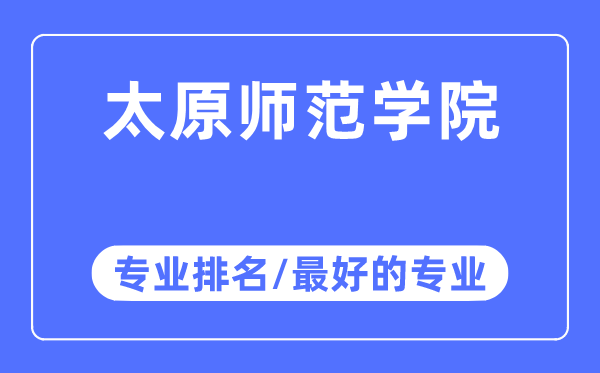 太原师范学院

专业排名/最好的专业